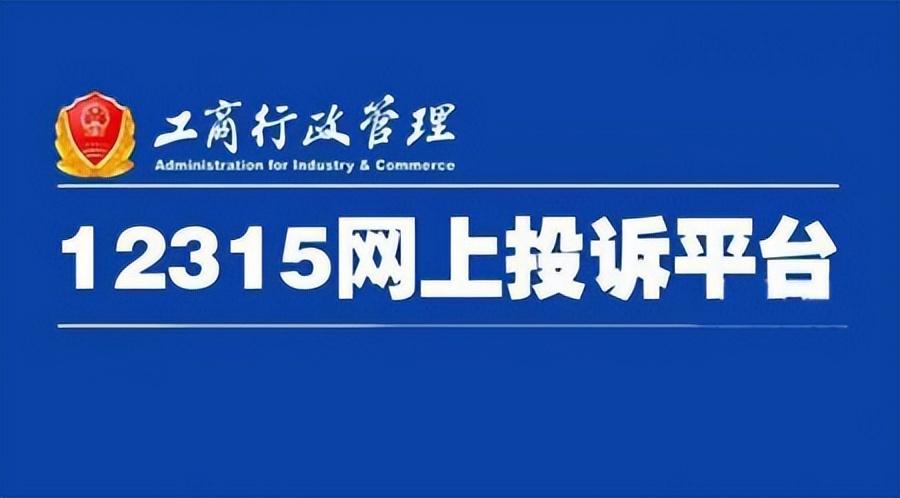 工商行政管理
Administration for Industry & Commerce

12315网上投诉平台